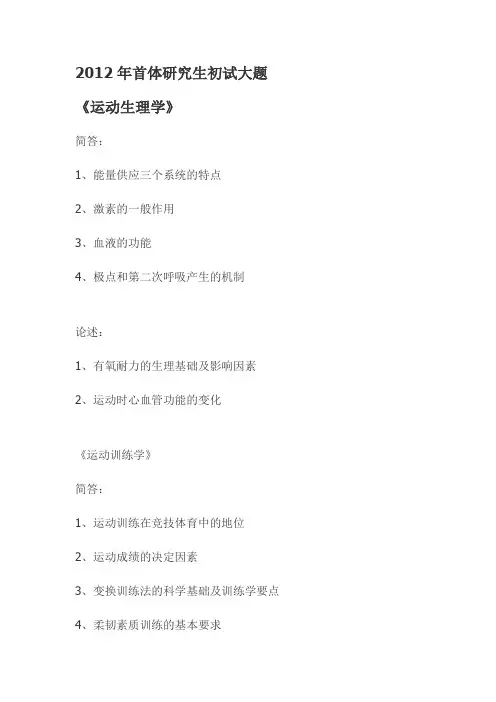 2012 年首体研究生初试大题

《运动生理学》

简答：

1、能量供应三个系统的特点

2、激素的一般作用

3、血液的功能

4、极点和第二次呼吸产生的机制

论述：

1、有氧耐力的生理基础及影响因素

2、运动时心血管功能的变化

《运动训练学》

简答：

1、运动训练在竞技体育中的地位

2、运动成绩的决定因素

3、变换训练法的科学基础及训练学要点

4、柔韧素质训练的基本要求